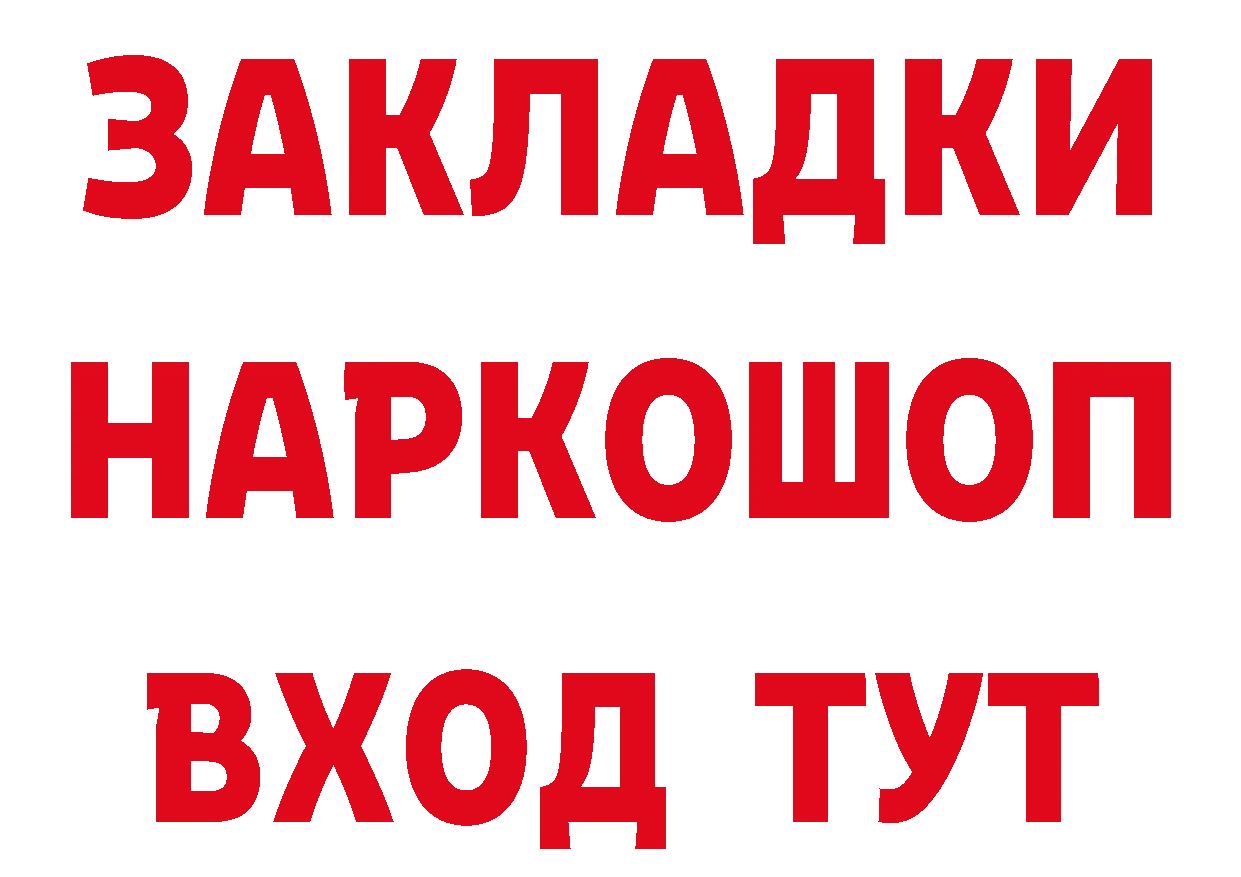 ЗАКЛАДКИ НАРКОШОП ВХОД ТУТ